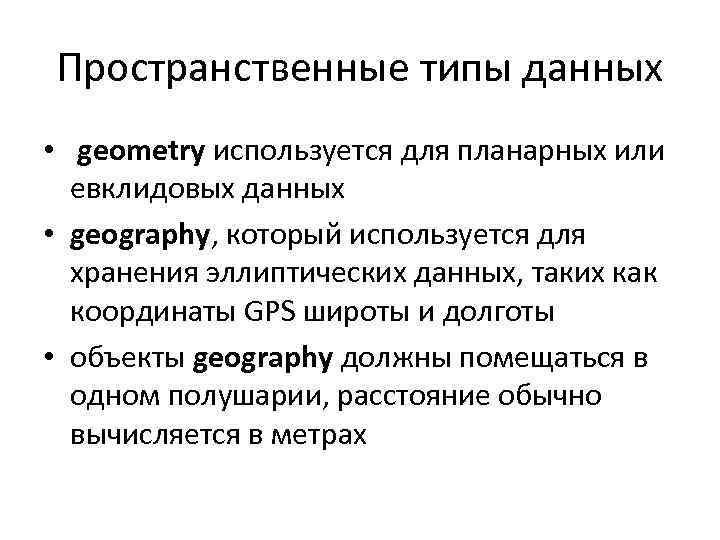 Пространственные типы данных

• geometry используется для планарных или евклидовых данных
• geography, который используется для хранения эллиптических данных, таких как координаты GPS широты и долготы
• объекты geography должны помещаться в одном полушарии, расстояние обычно вычисляется в метрах